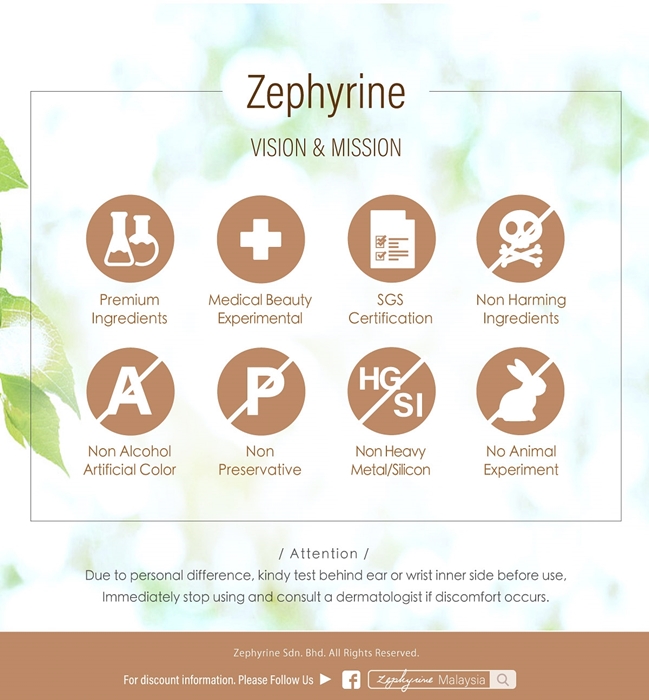 Zephyrine

VISION & MISSION

Premium Ingredients

Medical Beauty Experimental

SGS Certification

Non Harming Ingredients

A

Non Alcohol Artificial Color

P

Non Preservative

HG SI

Non Heavy Metal/Silicon

No Animal Experiment

/ Attention /

Due to personal difference, kindy test behind ear or wrist inner side before use, Immediately stop using and consult a dermatologist if discomfort occurs.

Zephyrine Sdn. Bhd. All Rights Reserved.

For discount information. Please Follow Us

Zephyrine Malaysia